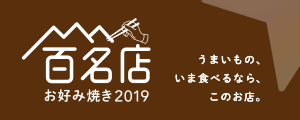 百名店
お好み焼き2019

うまいもの、
いま食べるなら、
このお店。